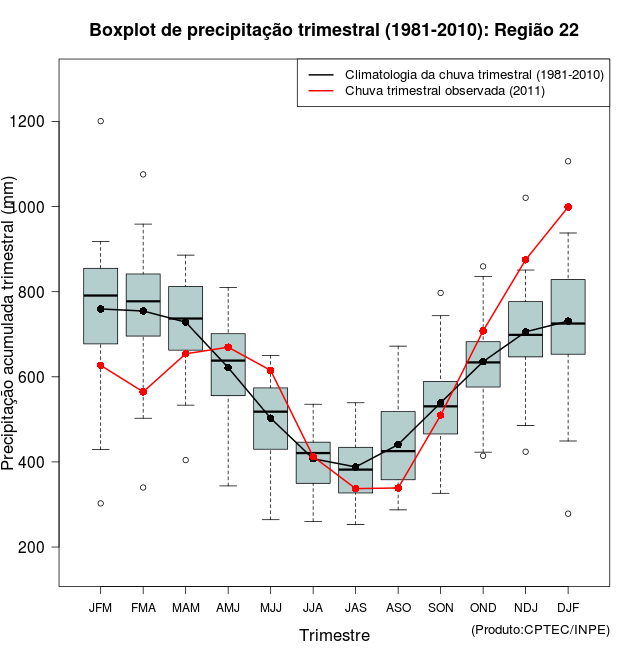 Boxplot de precipitação trimestral (1981-2010): Região 22

Climatologia da chuva trimestral (1981-2010)
Chuva trimestral observada (2011)

Precipitação acumulada trimestral (mm)

1200
1000
800
600
400
200

JFM FMA MAM AMJ MJJ JJA JAS ASO SON OND NDJ DJF

Trimestre

(Produto:CPTEC/INPE)